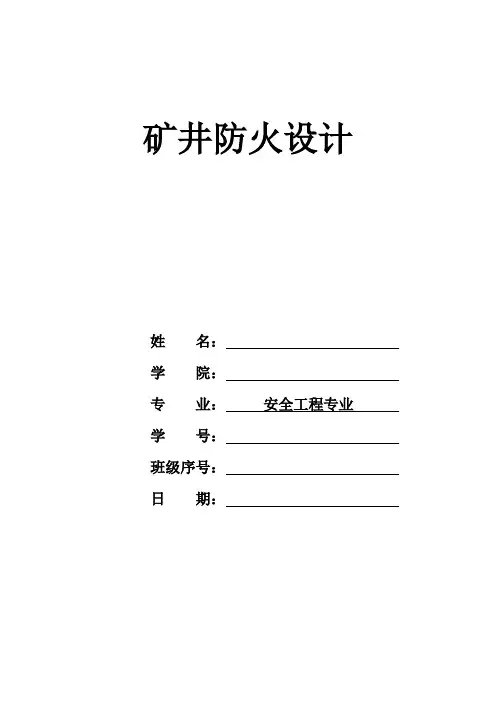 矿井防火设计

姓 名：____

学 院：____

专 业：安全工程专业

学 号：____

班级序号：____

日 期：____